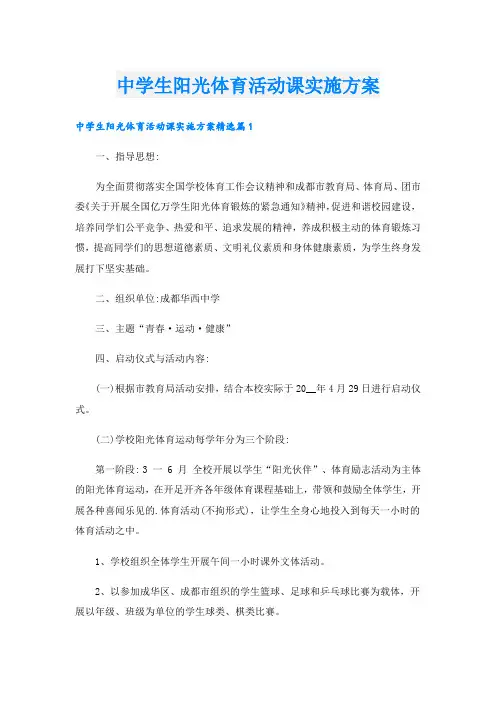 中学生阳光体育活动课实施方案

中学生阳光体育活动课实施方案精选篇1

一、指导思想:

为全面贯彻落实全国学校体育工作会议精神和成都市教育局、体育局、团市委《关于开展全国亿万学生阳光体育锻炼的紧急通知》精神，促进和谐校园建设，培养同学们公平竞争、热爱和平、追求发展的精神，养成积极主动的体育锻炼习惯，提高同学们的思想道德素质、文明礼仪素质和身体健康素质，为学生终身发展打下坚实基础。

二、组织单位:成都华西中学

三、主题“青春·运动·健康”

四、启动仪式与活动内容:

(一)根据市教育局活动安排，结合本校实际于20__年4月29日进行启动仪式。

(二)学校阳光体育运动每学年分为三个阶段:

第一阶段:3 一 6 月 全校开展以学生“阳光伙伴”、体育励志活动为主体的阳光体育运动，在开足开齐各年级体育课程基础上，带领和鼓励全体学生，开展各种喜闻乐见的.体育活动(不拘形式)，让学生全身心地投入到每天一小时的体育活动之中。

1、学校组织全体学生开展午间一小时课外文体活动。

2、以参加成华区、成都市组织的学生篮球、足球和乒乓球比赛为载体，开展以年级、班级为单位的学生球类、棋类比赛。